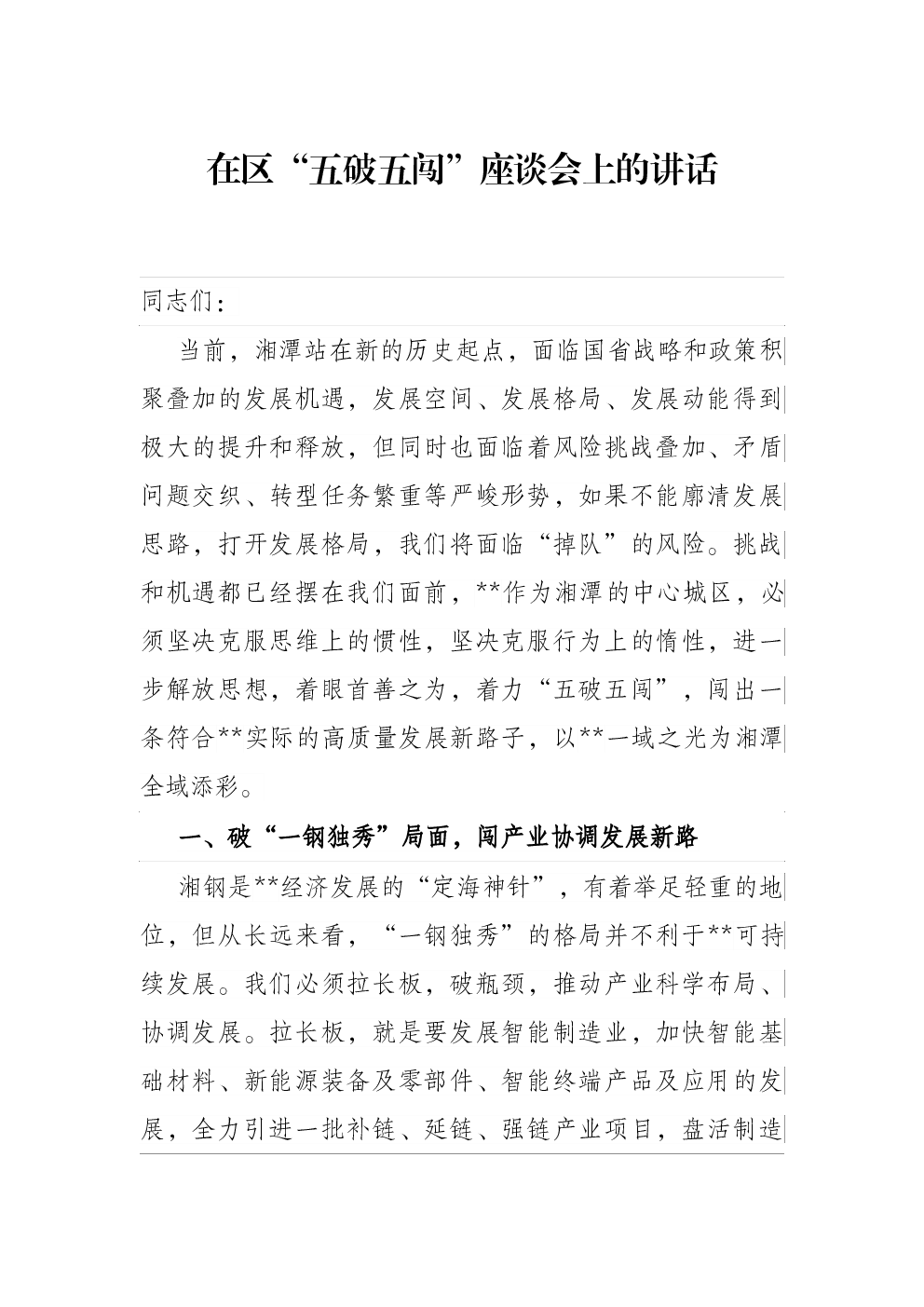 在区“五破五闯”座谈会上的讲话

同志们：

当前，湘潭站在新的历史起点，面临国省战略和政策积聚叠加的发展机遇，发展空间、发展格局、发展动能得到极大的提升和释放，但同时也面临着风险挑战叠加、矛盾问题交织、转型任务繁重等严峻形势，如果不能廓清发展思路，打开发展格局，我们将面临“掉队”的风险。挑战和机遇都已经摆在我们面前，**作为湘潭的中心城区，必须坚决克服思维上的惯性，坚决克服行为上的惰性，进一步解放思想，着眼首善之为，着力“五破五闯”，闯出一条符合**实际的高质量发展新路子，以**一域之光为湘潭全域添彩。

一、破“一钢独秀”局面，闯产业协调发展新路

湘钢是**经济发展的“定海神针”，有着举足轻重的地位，但从长远来看，“一钢独秀”的格局并不利于**可持续发展。我们必须拉长板，破瓶颈，推动产业科学布局、协调发展。拉长板，就是要发展智能制造业，加快智能基础材料、新能源装备及零部件、智能终端产品及应用的发展，全力引进一批补链、延链、强链产业项目，盘活制造